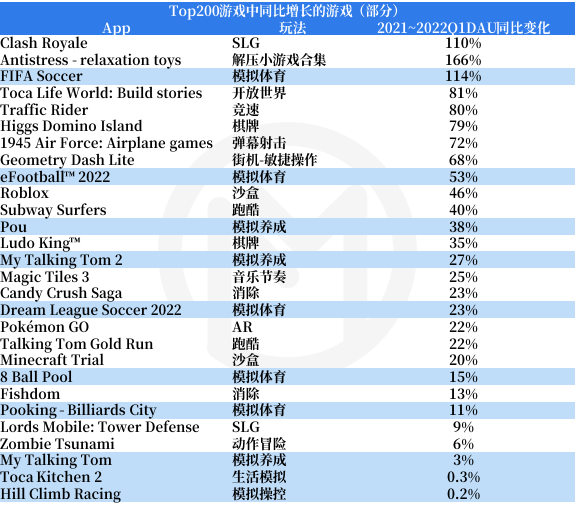 Top200游戏中同比增长的游戏（部分）

| App | 玩法 | 2021~2022Q1DAU同比变化 |
|---|---|---|
| Clash Royale | SLG | 110% |
| Antistress - relaxation toys | 解压小游戏合集 | 166% |
| FIFA Soccer | 模拟体育 | 114% |
| Toca Life World: Build stories | 开放世界 | 81% |
| Traffic Rider | 竞速 | 80% |
| Higgs Domino Island | 棋牌 | 79% |
| 1945 Air Force: Airplane games | 弹幕射击 | 72% |
| Geometry Dash Lite | 街机-敏捷操作 | 68% |
| eFootball™ 2022 | 模拟体育 | 53% |
| Roblox | 沙盒 | 46% |
| Subway Surfers | 跑酷 | 40% |
| Pou | 模拟养成 | 38% |
| Ludo King™ | 棋牌 | 35% |
| My Talking Tom 2 | 模拟养成 | 27% |
| Magic Tiles 3 | 音乐节奏 | 25% |
| Candy Crush Saga | 消除 | 23% |
| Dream League Soccer 2022 | 模拟体育 | 23% |
| Pokémon GO | AR | 22% |
| Talking Tom Gold Run | 跑酷 | 22% |
| Minecraft Trial | 沙盒 | 20% |
| 8 Ball Pool | 模拟体育 | 15% |
| Fishdom | 消除 | 13% |
| Pooking - Billiards City | 模拟体育 | 11% |
| Lords Mobile: Tower Defense | SLG | 9% |
| Zombie Tsunami | 动作冒险 | 6% |
| My Talking Tom | 模拟养成 | 3% |
| Toca Kitchen 2 | 生活模拟 | 0.3% |
| Hill Climb Racing | 模拟操控 | 0.2% |